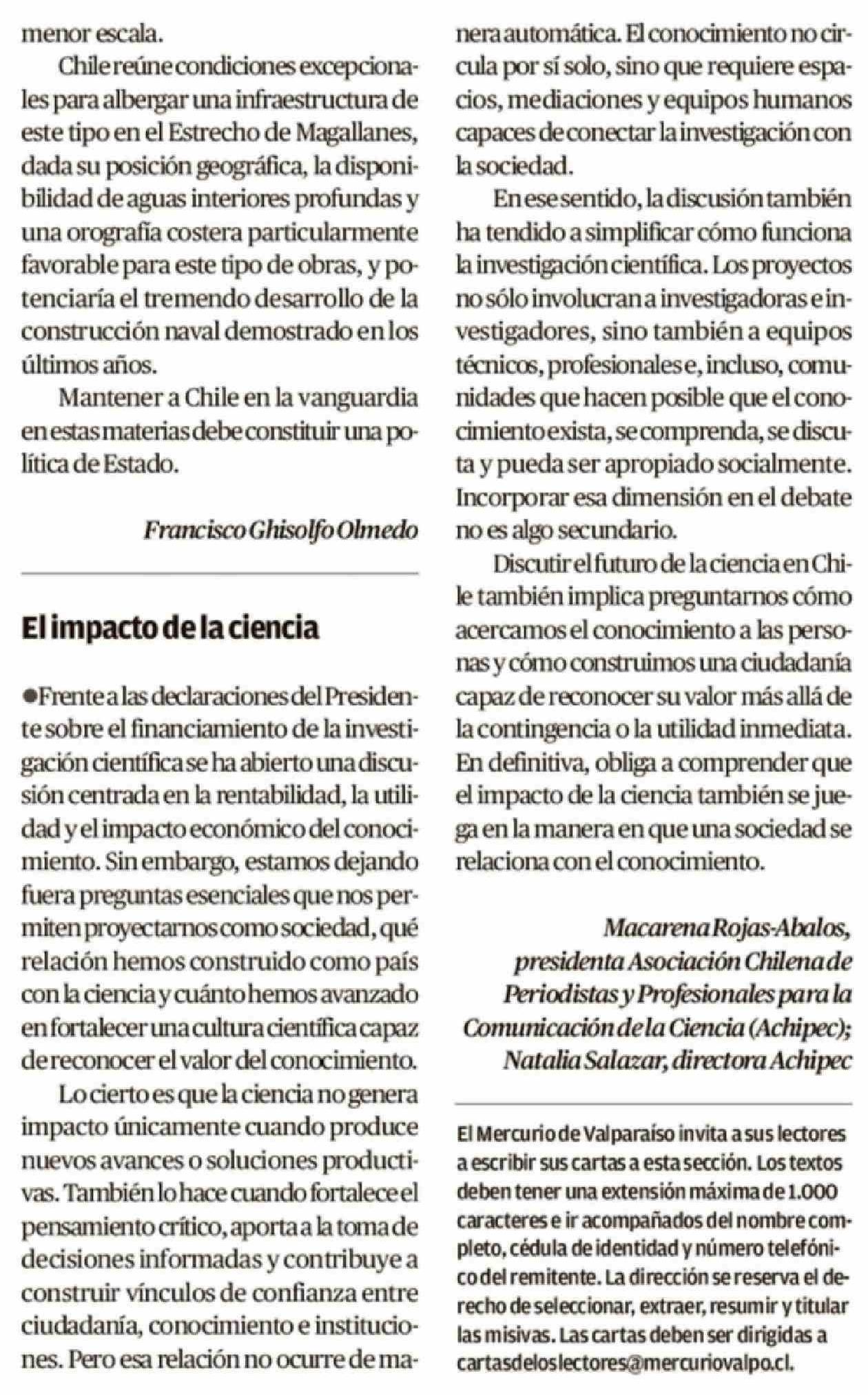 menor escala.

Chile reúne condiciones excepcionales para albergar una infraestructura de este tipo en el Estrecho de Magallanes, dada su posición geográfica, la disponibilidad de aguas interiores profundas y una orografía costera particularmente favorable para este tipo de obras, y potenciaría el tremendo desarrollo de la construcción naval demostrado en los últimos años.

Mantener a Chile en la vanguardia en estas materias debe constituir una política de Estado.

Francisco Ghisolfo Olmedo

El impacto de la ciencia

• Frente a las declaraciones del Presidente sobre el financiamiento de la investigación científica se ha abierto una discusión centrada en la rentabilidad, la utilidad y el impacto económico del conocimiento. Sin embargo, estamos dejando fuera preguntas esenciales que nos permiten proyectarnos como sociedad, qué relación hemos construido como país con la ciencia y cuánto hemos avanzado en fortalecer una cultura científica capaz de reconocer el valor del conocimiento.

Lo cierto es que la ciencia no genera impacto únicamente cuando produce nuevos avances o soluciones productivas. También lo hace cuando fortalece el pensamiento crítico, aporta a la toma de decisiones informadas y contribuye a construir vínculos de confianza entre ciudadanía, conocimiento e instituciones. Pero esa relación no ocurre de manera automática. El conocimiento no circula por sí solo, sino que requiere espacios, mediaciones y equipos humanos capaces de conectar la investigación con la sociedad.

En ese sentido, la discusión también ha tendido a simplificar cómo funciona la investigación científica. Los proyectos no sólo involucran a investigadoras e investigadores, sino también a equipos técnicos, profesionales e, incluso, comunidades que hacen posible que el conocimiento exista, se comprenda, se discuta y pueda ser apropiado socialmente. Incorporar esa dimensión en el debate no es algo secundario.

Discutir el futuro de la ciencia en Chile también implica preguntarnos cómo acercamos el conocimiento a las personas y cómo construimos una ciudadanía capaz de reconocer su valor más allá de la contingencia o la utilidad inmediata. En definitiva, obliga a comprender que el impacto de la ciencia también se juega en la manera en que una sociedad se relaciona con el conocimiento.

Macarena Rojas-Abalos,
presidenta Asociación Chilena de Periodistas y Profesionales para la Comunicación de la Ciencia (Achipec);
Natalia Salazar, directora Achipec

El Mercurio de Valparaíso invita a sus lectores a escribir sus cartas a esta sección. Los textos deben tener una extensión máxima de 1.000 caracteres e ir acompañados del nombre completo, cédula de identidad y número telefónico del remitente. La dirección se reserva el derecho de seleccionar, extraer, resumir y titular las misivas. Las cartas deben ser dirigidas a cartasdeloslectores@mercuriovalpo.cl.